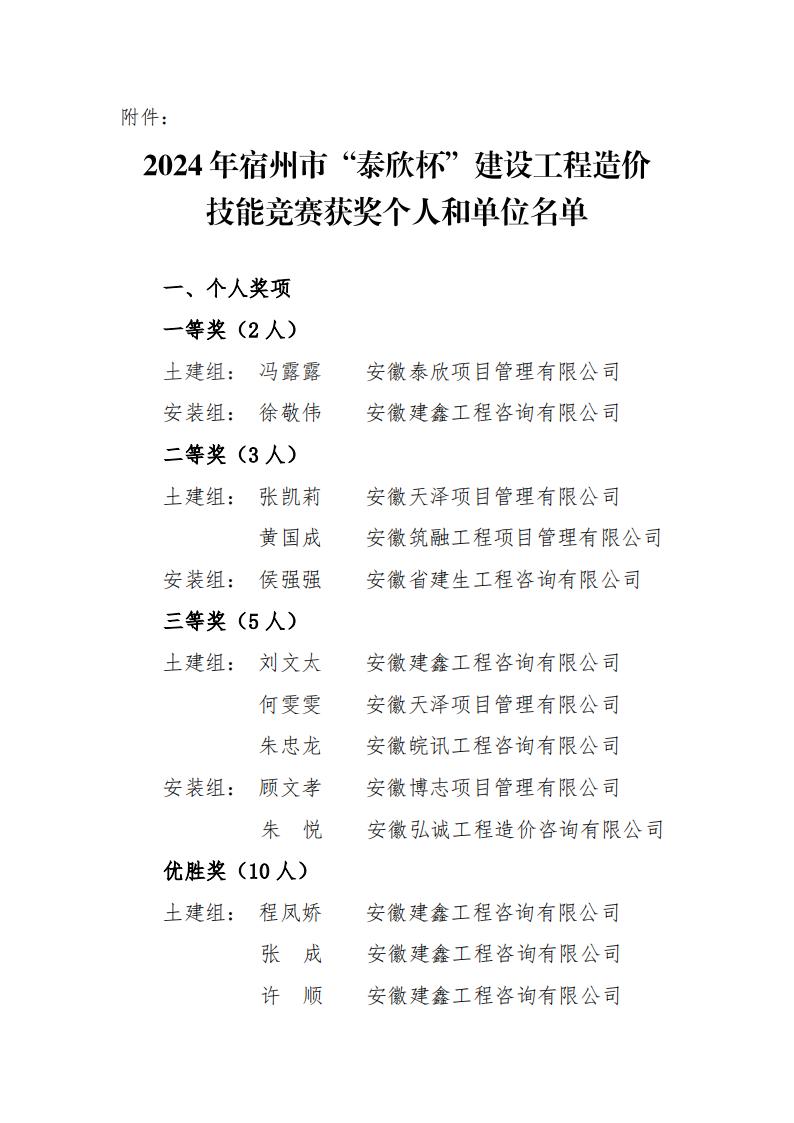 附件：

2024年宿州市“泰欣杯”建设工程造价技能竞赛获奖个人和单位名单

一、个人奖项

一等奖（2人）

土建组： 冯露露 安徽泰欣项目管理有限公司

安装组： 徐敬伟 安徽建鑫工程咨询有限公司

二等奖（3人）

土建组： 张凯莉 安徽天泽项目管理有限公司

黄国成 安徽筑融工程项目管理有限公司

安装组： 侯强强 安徽省建生工程咨询有限公司

三等奖（5人）

土建组： 刘文太 安徽建鑫工程咨询有限公司

何雯雯 安徽天泽项目管理有限公司

朱忠龙 安徽皖讯工程咨询有限公司

安装组： 顾文孝 安徽博志项目管理有限公司

朱 悦 安徽弘诚工程造价咨询有限公司

优胜奖（10人）

土建组： 程凤娇 安徽建鑫工程咨询有限公司

张 成 安徽建鑫工程咨询有限公司

许 顺 安徽建鑫工程咨询有限公司